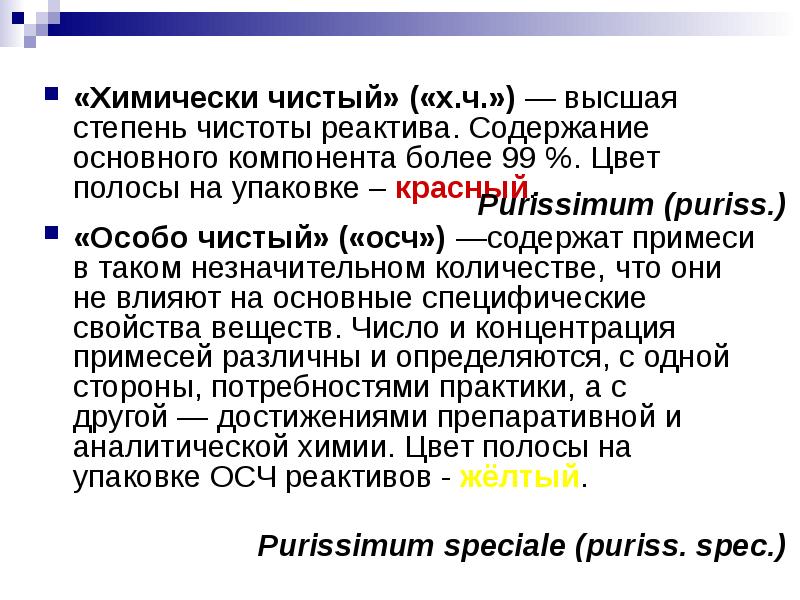 «Химически чистый» («х.ч.») — высшая степень чистоты реактива. Содержание основного компонента более 99 %. Цвет полосы на упаковке – красный.

Purissimum (puriss.)

«Особо чистый» («осч») —содержат примеси в таком незначительном количестве, что они не влияют на основные специфические свойства веществ. Число и концентрация примесей различны и определяются, с одной стороны, потребностями практики, а с другой — достижениями препаративной и аналитической химии. Цвет полосы на упаковке ОСЧ реактивов - жёлтый.

Purissimum speciale (puriss. spec.)